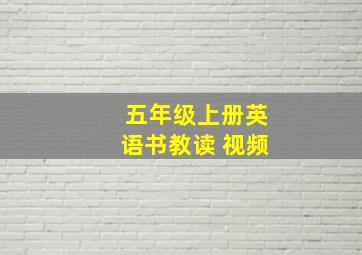 五年级上册英语书教读 视频